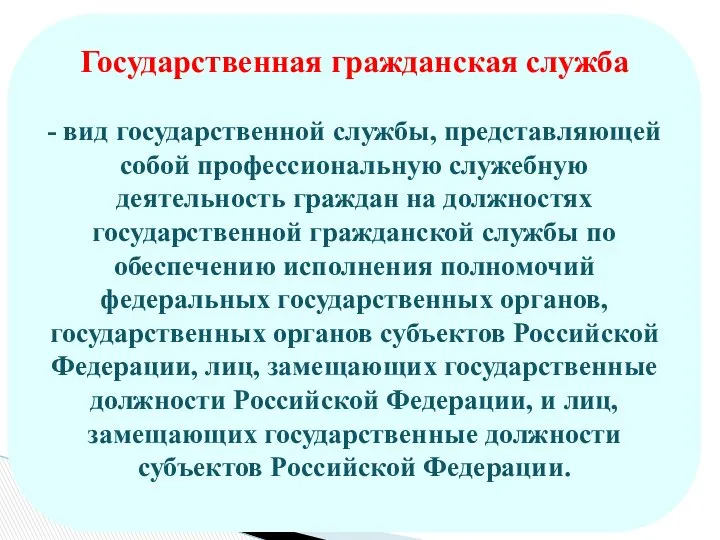 Государственная гражданская служба

- вид государственной службы, представляющей собой профессиональную служебную деятельность граждан на должностях государственной гражданской службы по обеспечению исполнения полномочий федеральных государственных органов, государственных органов субъектов Российской Федерации, лиц, замещающих государственные должности Российской Федерации, и лиц, замещающих государственные должности субъектов Российской Федерации.